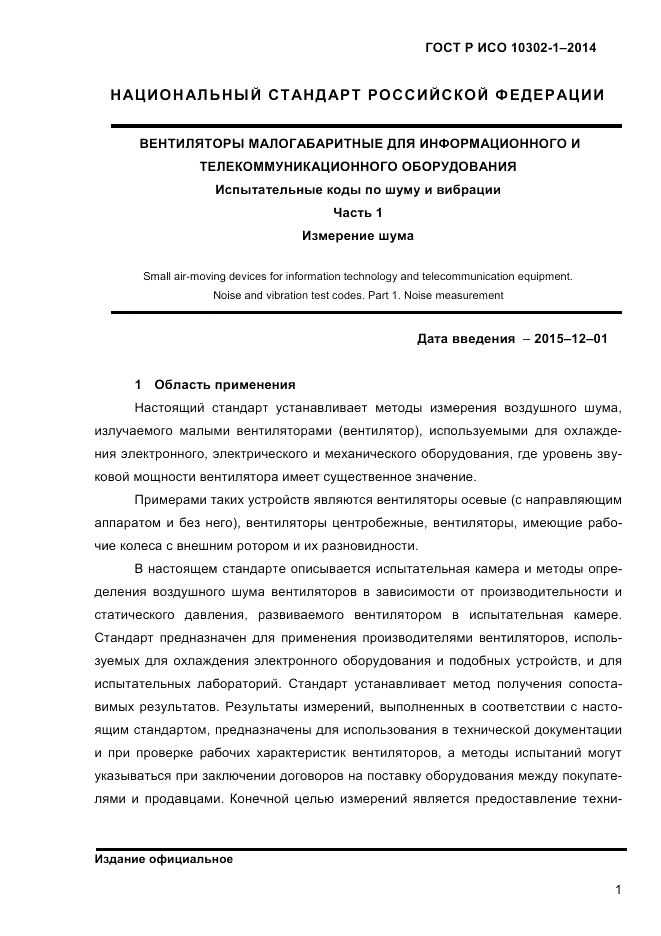 ГОСТ Р ИСО 10302-1–2014

НАЦИОНАЛЬНЫЙ СТАНДАРТ РОССИЙСКОЙ ФЕДЕРАЦИИ

ВЕНТИЛЯТОРЫ МАЛОГАБАРИТНЫЕ ДЛЯ ИНФОРМАЦИОННОГО И ТЕЛЕКОММУНИКАЦИОННОГО ОБОРУДОВАНИЯ

Испытательные коды по шуму и вибрации

Часть 1

Измерение шума

Small air-moving devices for information technology and telecommunication equipment. Noise and vibration test codes. Part 1. Noise measurement

Дата введения – 2015–12–01

1 Область применения

Настоящий стандарт устанавливает методы измерения воздушного шума, излучаемого малыми вентиляторами (вентилятор), используемыми для охлаждения электронного, электрического и механического оборудования, где уровень звуковой мощности вентилятора имеет существенное значение.

Примерами таких устройств являются вентиляторы осевые (с направляющим аппаратом и без него), вентиляторы центробежные, вентиляторы, имеющие рабочие колеса с внешним ротором и их разновидности.

В настоящем стандарте описывается испытательная камера и методы определения воздушного шума вентиляторов в зависимости от производительности и статического давления, развиваемого вентилятором в испытательная камере. Стандарт предназначен для применения производителями вентиляторов, используемых для охлаждения электронного оборудования и подобных устройств, и для испытательных лабораторий. Стандарт устанавливает метод получения сопоставимых результатов. Результаты измерений, выполненных в соответствии с настоящим стандартом, предназначены для использования в технической документации и при проверке рабочих характеристик вентиляторов, а методы испытаний могут указываться при заключении договоров на поставку оборудования между покупателями и продавцами. Конечной целью измерений является предоставление техни-

Издание официальное

1